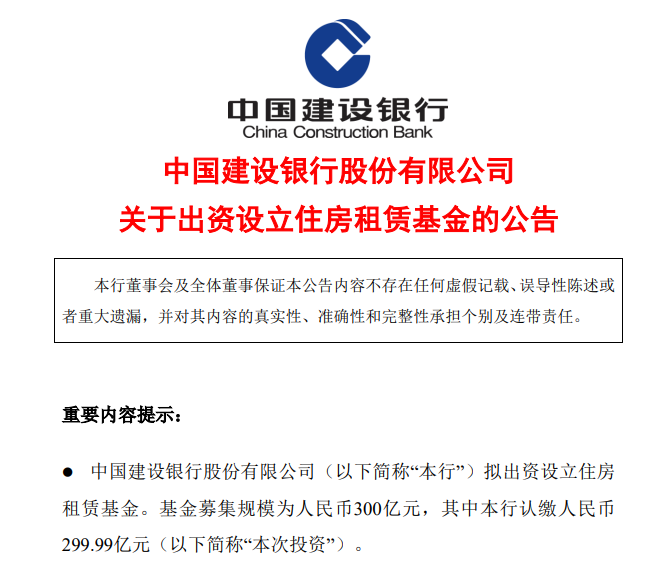 中国建设银行
China Construction Bank

中国建设银行股份有限公司
关于出资设立住房租赁基金的公告

本行董事会及全体董事保证本公告内容不存在任何虚假记载、误导性陈述或者重大遗漏，并对其内容的真实性、准确性和完整性承担个别及连带责任。

重要内容提示：

• 中国建设银行股份有限公司（以下简称“本行”）拟出资设立住房租赁基金。基金募集规模为人民币300亿元，其中本行认缴人民币299.99亿元（以下简称“本次投资”）。